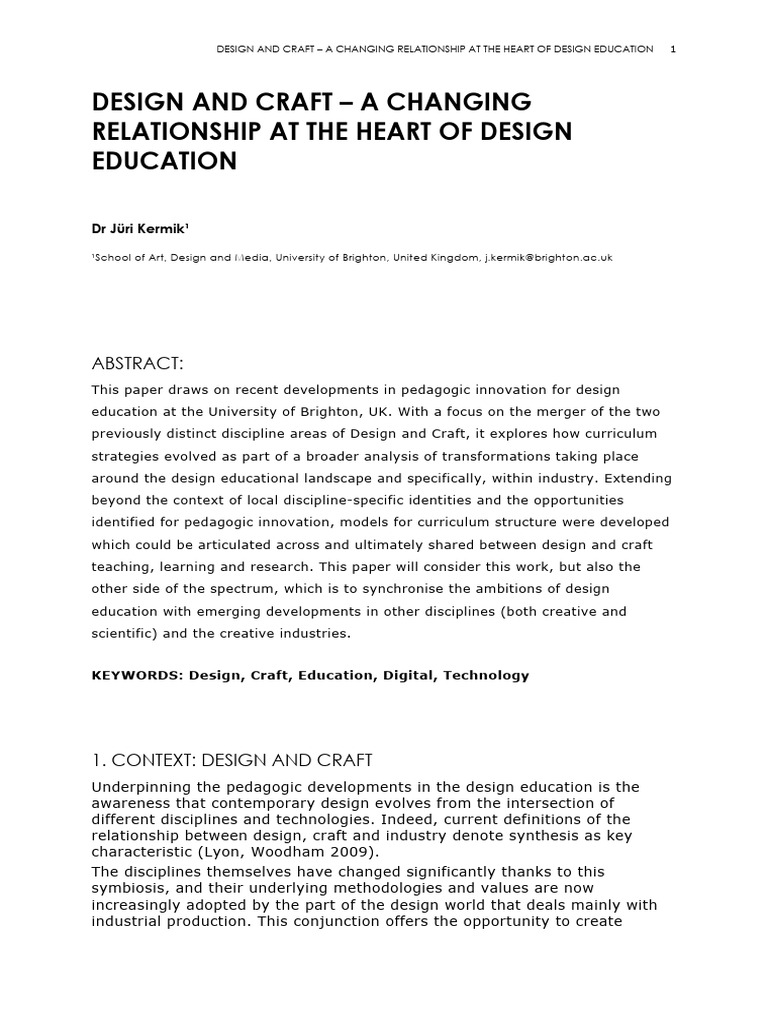 DESIGN AND CRAFT – A CHANGING RELATIONSHIP AT THE HEART OF DESIGN EDUCATION 1

DESIGN AND CRAFT – A CHANGING RELATIONSHIP AT THE HEART OF DESIGN EDUCATION

Dr Jüri Kermik¹

¹School of Art, Design and Media, University of Brighton, United Kingdom, j.kermik@brighton.ac.uk

ABSTRACT:

This paper draws on recent developments in pedagogic innovation for design education at the University of Brighton, UK. With a focus on the merger of the two previously distinct discipline areas of Design and Craft, it explores how curriculum strategies evolved as part of a broader analysis of transformations taking place around the design educational landscape and specifically, within industry. Extending beyond the context of local discipline-specific identities and the opportunities identified for pedagogic innovation, models for curriculum structure were developed which could be articulated across and ultimately shared between design and craft teaching, learning and research. This paper will consider this work, but also the other side of the spectrum, which is to synchronise the ambitions of design education with emerging developments in other disciplines (both creative and scientific) and the creative industries.

KEYWORDS: Design, Craft, Education, Digital, Technology

1. CONTEXT: DESIGN AND CRAFT

Underpinning the pedagogic developments in the design education is the awareness that contemporary design evolves from the intersection of different disciplines and technologies. Indeed, current definitions of the relationship between design, craft and industry denote synthesis as key characteristic (Lyon, Woodham 2009).
The disciplines themselves have changed significantly thanks to this symbiosis, and their underlying methodologies and values are now increasingly adopted by the part of the design world that deals mainly with industrial production. This conjunction offers the opportunity to create